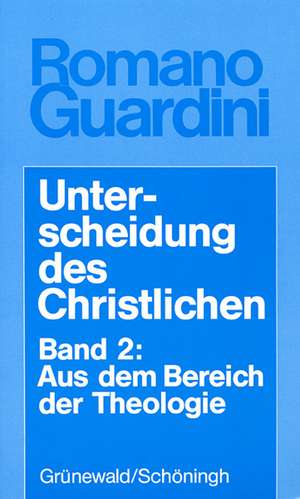 Romano Guardini

Unterscheidung des Christlichen

Band 2: Aus dem Bereich der Theologie

Grünewald/Schöningh